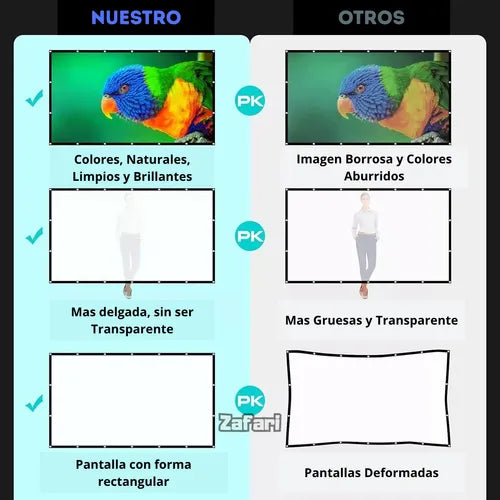 NUESTRO

✓

Colores, Naturales, Limpios y Brillantes

✓

Mas delgada, sin ser Transparente

✓

Pantalla con forma rectangular

PK

PK

PK

OTROS

Imagen Borrosa y Colores Aburridos

Mas Gruesas y Transparente

Pantallas Deformadas

Zafari